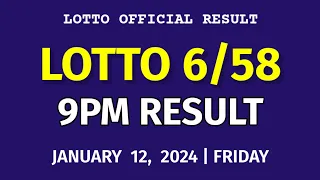 LOTTO OFFICIAL RESULT

LOTTO 6/58

9PM RESULT

JANUARY 12, 2024 | FRIDAY